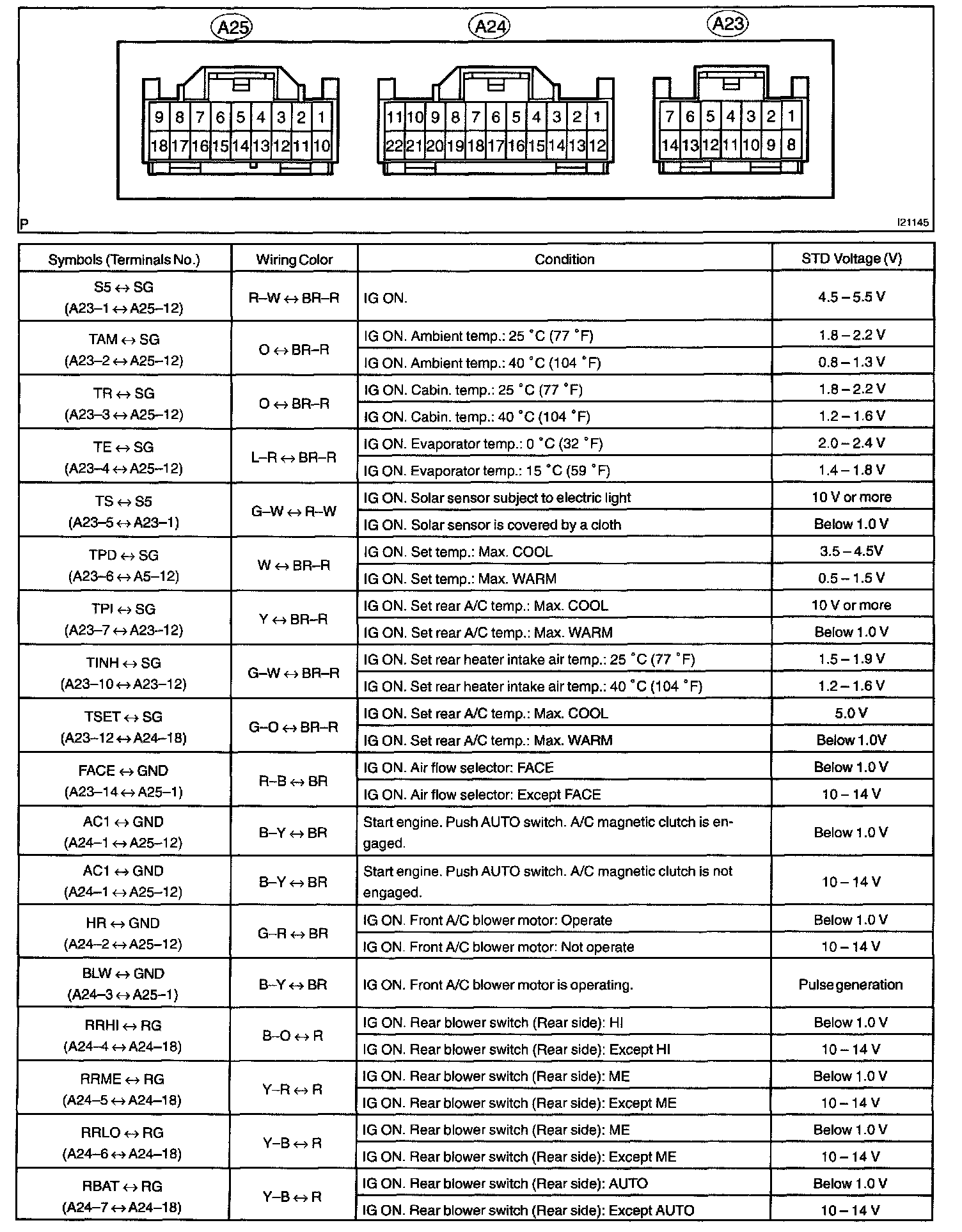 A25

9 8 7 6 5 4 3 2 1
18 17 16 15 14 13 12 11 10

A24

11 10 9 8 7 6 5 4 3 2 1
22 21 20 19 18 17 16 15 14 13 12

A23

7 6 5 4 3 2 1
14 13 12 11 10 9 8

P

I21145

| Symbols (Terminals No.) | Wiring Color | Condition | STD Voltage (V) |
|---|---|---|---|
| S5 ↔ SG (A23–1 ↔ A25–12) | R–W ↔ BR–R | IG ON. | 4.5 – 5.5 V |
| TAM ↔ SG (A23–2 ↔ A25–12) | O ↔ BR–R | IG ON. Ambient temp.: 25 °C (77 °F) | 1.8 – 2.2 V |
| | | IG ON. Ambient temp.: 40 °C (104 °F) | 0.8 – 1.3 V |
| TR ↔ SG (A23–3 ↔ A25–12) | O ↔ BR–R | IG ON. Cabin. temp.: 25 °C (77 °F) | 1.8 – 2.2 V |
| | | IG ON. Cabin. temp.: 40 °C (104 °F) | 1.2 – 1.6 V |
| TE ↔ SG (A23–4 ↔ A25–12) | L–R ↔ BR–R | IG ON. Evaporator temp.: 0 °C (32 °F) | 2.0 – 2.4 V |
| | | IG ON. Evaporator temp.: 15 °C (59 °F) | 1.4 – 1.8 V |
| TS ↔ S5 (A23–5 ↔ A23–1) | G–W ↔ R–W | IG ON. Solar sensor subject to electric light | 10 V or more |
| | | IG ON. Solar sensor is covered by a cloth | Below 1.0 V |
| TPD ↔ SG (A23–6 ↔ A5–12) | W ↔ BR–R | IG ON. Set temp.: Max. COOL | 3.5 – 4.5V |
| | | IG ON. Set temp.: Max. WARM | 0.5 – 1.5 V |
| TPI ↔ SG (A23–7 ↔ A23–12) | Y ↔ BR–R | IG ON. Set rear A/C temp.: Max. COOL | 10 V or more |
| | | IG ON. Set rear A/C temp.: Max. WARM | Below 1.0 V |
| TINH ↔ SG (A23–10 ↔ A23–12) | G–W ↔ BR–R | IG ON. Set rear heater intake air temp.: 25 °C (77 °F) | 1.5 – 1.9 V |
| | | IG ON. Set rear heater intake air temp.: 40 °C (104 °F) | 1.2 – 1.6 V |
| TSET ↔ SG (A23–12 ↔ A24–18) | G–O ↔ BR–R | IG ON. Set rear A/C temp.: Max. COOL | 5.0 V |
| | | IG ON. Set rear A/C temp.: Max. WARM | Below 1.0V |
| FACE ↔ GND (A23–14 ↔ A25–1) | R–B ↔ BR | IG ON. Air flow selector: FACE | Below 1.0 V |
| | | IG ON. Air flow selector: Except FACE | 10 – 14 V |
| AC1 ↔ GND (A24–1 ↔ A25–12) | B–Y ↔ BR | Start engine. Push AUTO switch. A/C magnetic clutch is engaged. | Below 1.0 V |
| AC1 ↔ GND (A24–1 ↔ A25–12) | B–Y ↔ BR | Start engine. Push AUTO switch. A/C magnetic clutch is not engaged. | 10 – 14 V |
| HR ↔ GND (A24–2 ↔ A25–12) | G–R ↔ BR | IG ON. Front A/C blower motor: Operate | Below 1.0 V |
| | | IG ON. Front A/C blower motor: Not operate | 10 – 14 V |
| BLW ↔ GND (A24–3 ↔ A25–1) | B–Y ↔ BR | IG ON. Front A/C blower motor is operating. | Pulse generation |
| RRHI ↔ RG (A24–4 ↔ A24–18) | B–O ↔ R | IG ON. Rear blower switch (Rear side): HI | Below 1.0 V |
| | | IG ON. Rear blower switch (Rear side): Except HI | 10 – 14 V |
| RRME ↔ RG (A24–5 ↔ A24–18) | Y–R ↔ R | IG ON. Rear blower switch (Rear side): ME | Below 1.0 V |
| | | IG ON. Rear blower switch (Rear side): Except ME | 10 – 14 V |
| RRLO ↔ RG (A24–6 ↔ A24–18) | Y–B ↔ R | IG ON. Rear blower switch (Rear side): ME | Below 1.0 V |
| | | IG ON. Rear blower switch (Rear side): Except ME | 10 – 14 V |
| RBAT ↔ RG (A24–7 ↔ A24–18) | Y–B ↔ R | IG ON. Rear blower switch (Rear side): AUTO | Below 1.0 V |
| | | IG ON. Rear blower switch (Rear side): Except AUTO | 10 – 14 V |